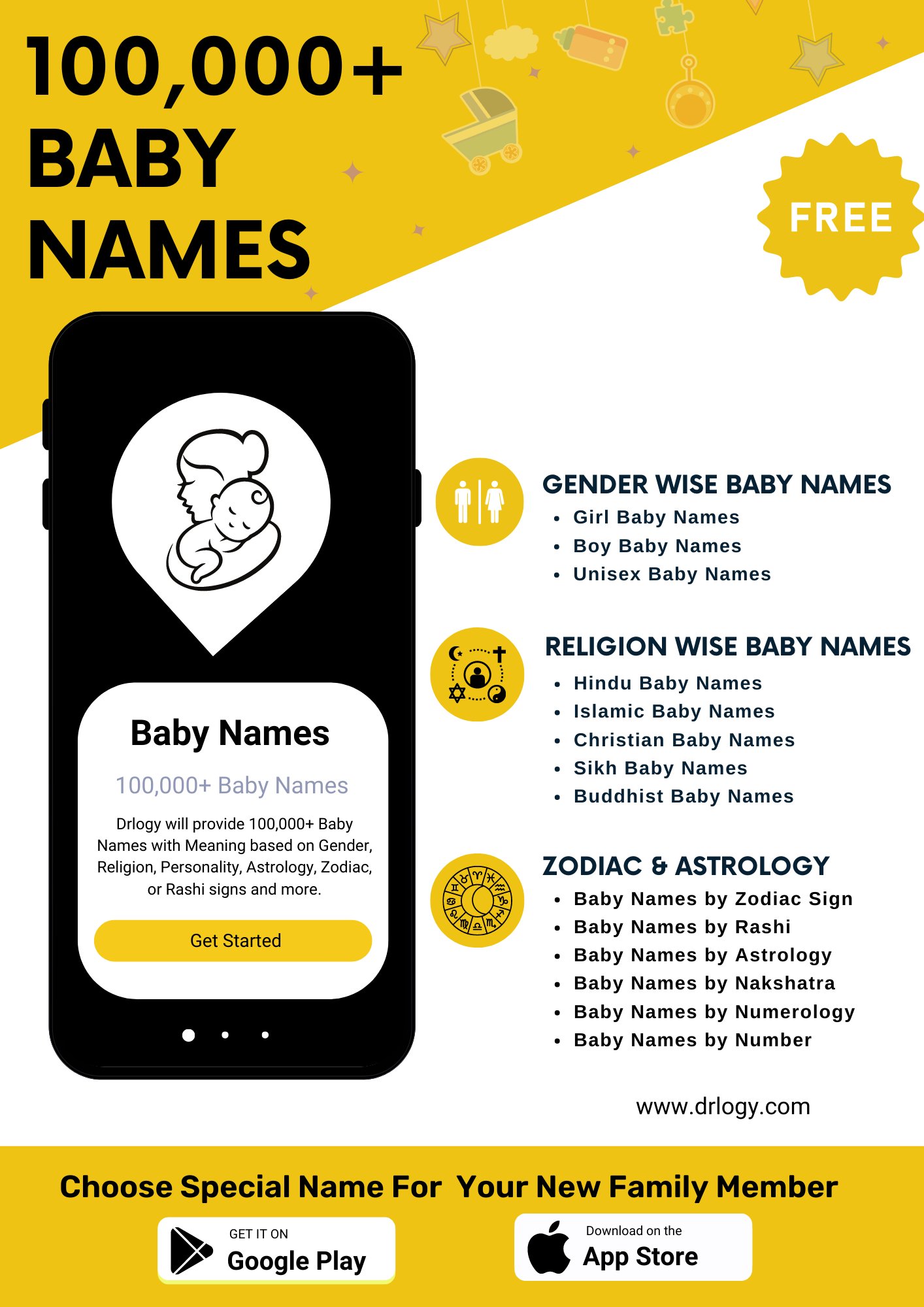 100,000+
BABY
NAMES

FREE

Baby Names

100,000+ Baby Names

Drlogy will provide 100,000+ Baby Names with Meaning based on Gender, Religion, Personality, Astrology, Zodiac, or Rashi signs and more.

Get Started

GENDER WISE BABY NAMES
• Girl Baby Names
• Boy Baby Names
• Unisex Baby Names

RELIGION WISE BABY NAMES
• Hindu Baby Names
• Islamic Baby Names
• Christian Baby Names
• Sikh Baby Names
• Buddhist Baby Names

ZODIAC & ASTROLOGY
• Baby Names by Zodiac Sign
• Baby Names by Rashi
• Baby Names by Astrology
• Baby Names by Nakshatra
• Baby Names by Numerology
• Baby Names by Number

www.drlogy.com

Choose Special Name For Your New Family Member

GET IT ON
Google Play

Download on the
App Store